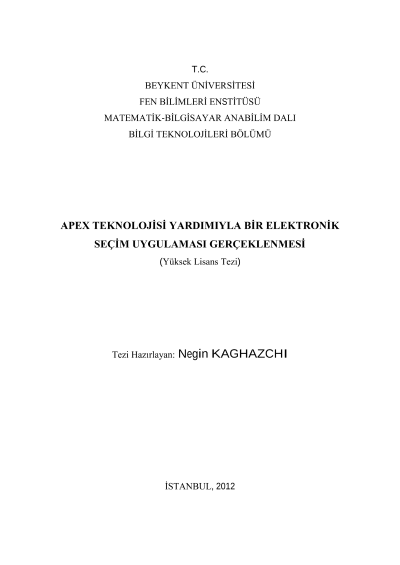 T.C.
BEYKENT ÜNİVERSİTESİ
FEN BİLİMLERİ ENSTİTÜSÜ
MATEMATİK-BİLGİSAYAR ANABİLİM DALI
BİLGİ TEKNOLOJİLERİ BÖLÜMÜ

APEX TEKNOLOJİSİ YARDIMIYLA BİR ELEKTRONİK SEÇİM UYGULAMASI GERÇEKLENMESİ
(Yüksek Lisans Tezi)

Tezi Hazırlayan: Negin KAGHAZCHI

İSTANBUL, 2012